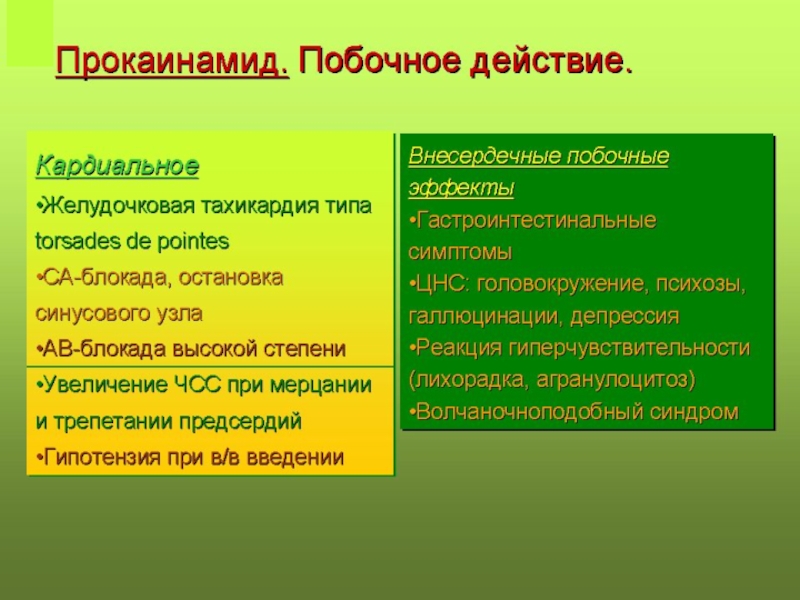 Прокаинамид. Побочное действие.

Кардиальное
•Желудочковая тахикардия типа torsades de pointes
•СА-блокада, остановка синусового узла
•АВ-блокада высокой степени
•Увеличение ЧСС при мерцании и трепетании предсердий
•Гипотензия при в/в введении

Внесердечные побочные эффекты
•Гастроинтестинальные симптомы
•ЦНС: головокружение, психозы, галлюцинации, депрессия
•Реакция гиперчувствительности (лихорадка, агранулоцитоз)
•Волчаночноподобный синдром